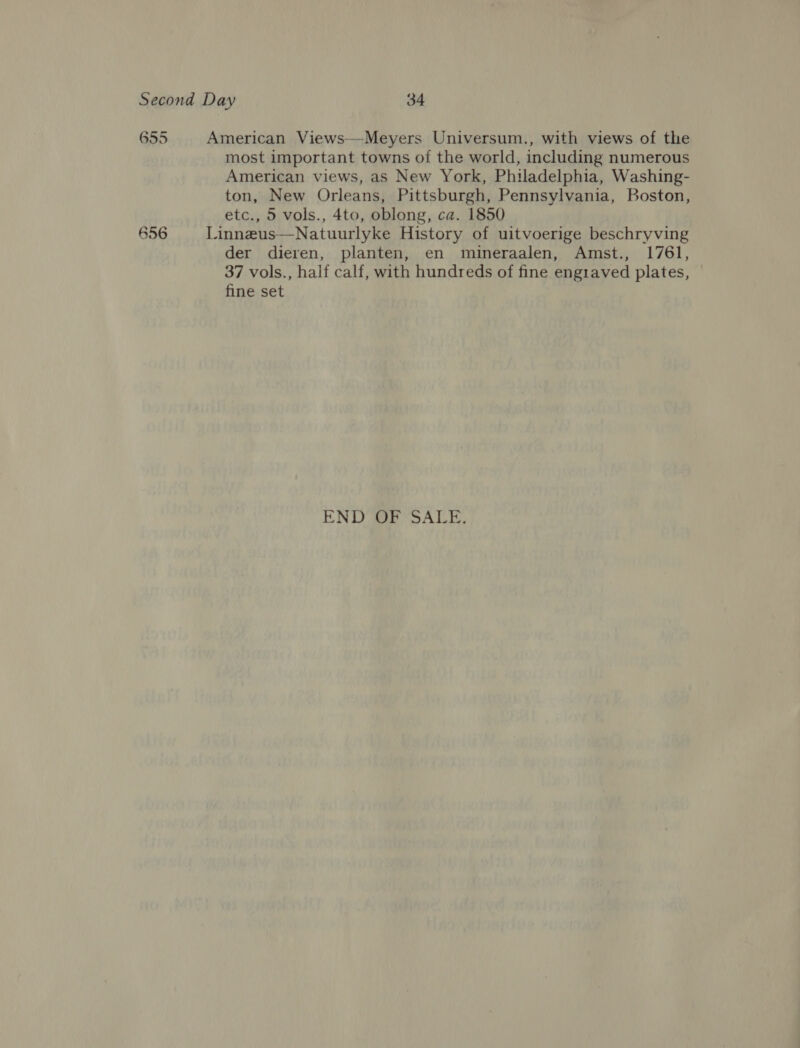 Second Day 34

655 American Views—Meyers Universum., with views of the most important towns of the world, including numerous American views, as New York, Philadelphia, Washington, New Orleans, Pittsburgh, Pennsylvania, Boston, etc., 5 vols., 4to, oblong, ca. 1850

656 Linnæus—Natuurlyke History of uitvoerige beschryving der dieren, planten, en mineraalen, Amst., 1761, 37 vols., half calf, with hundreds of fine engraved plates, fine set

END OF SALE.